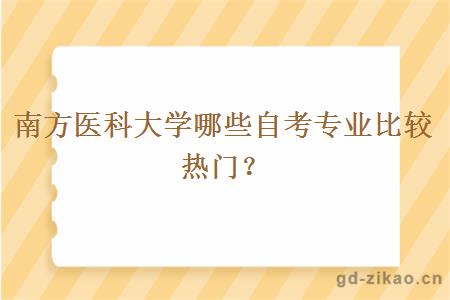 南方医科大学哪些自考专业比较热门？

gd-zikao.cn